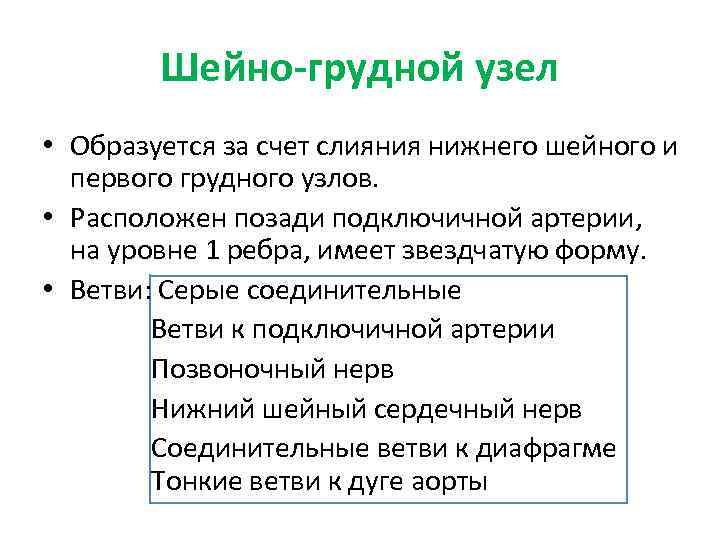 Шейно-грудной узел

• Образуется за счет слияния нижнего шейного и первого грудного узлов.

• Расположен позади подключичной артерии, на уровне 1 ребра, имеет звездчатую форму.

• Ветви: Серые соединительные
Ветви к подключичной артерии
Позвоночный нерв
Нижний шейный сердечный нерв
Соединительные ветви к диафрагме
Тонкие ветви к дуге аорты